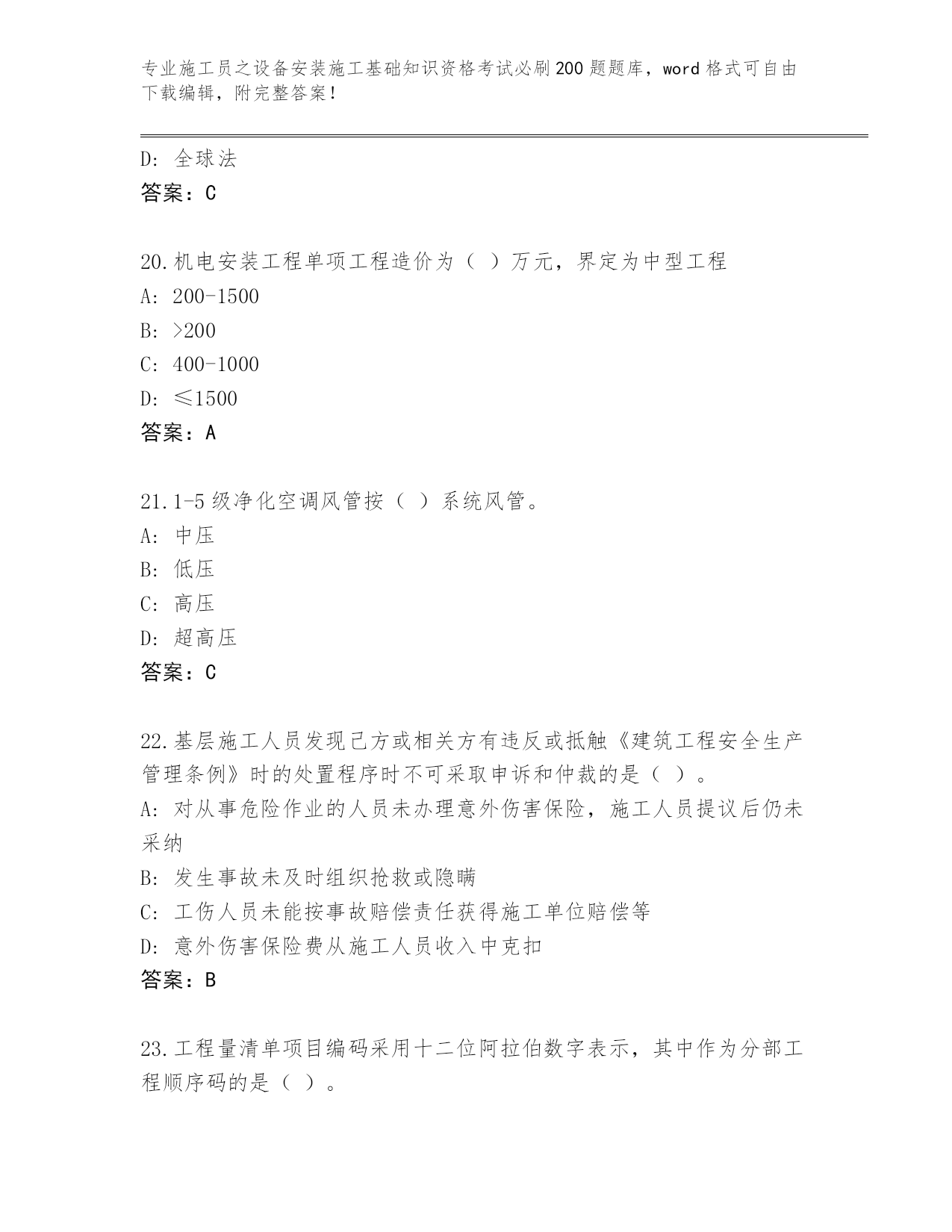 专业施工员之设备安装施工基础知识资格考试必刷200题题库，word格式可自由下载编辑，附完整答案！

D: 全球法
答案：C

20.机电安装工程单项工程造价为（ ）万元，界定为中型工程
A: 200-1500
B: >200
C: 400-1000
D: ≤1500
答案：A

21.1-5级净化空调风管按（ ）系统风管。
A: 中压
B: 低压
C: 高压
D: 超高压
答案：C

22.基层施工人员发现己方或相关方有违反或抵触《建筑工程安全生产管理条例》时的处置程序时不可采取申诉和仲裁的是（ ）。
A: 对从事危险作业的人员未办理意外伤害保险，施工人员提议后仍未采纳
B: 发生事故未及时组织抢救或隐瞒
C: 工伤人员未能按事故赔偿责任获得施工单位赔偿等
D: 意外伤害保险费从施工人员收入中克扣
答案：B

23.工程量清单项目编码采用十二位阿拉伯数字表示，其中作为分部工程顺序码的是（ ）。